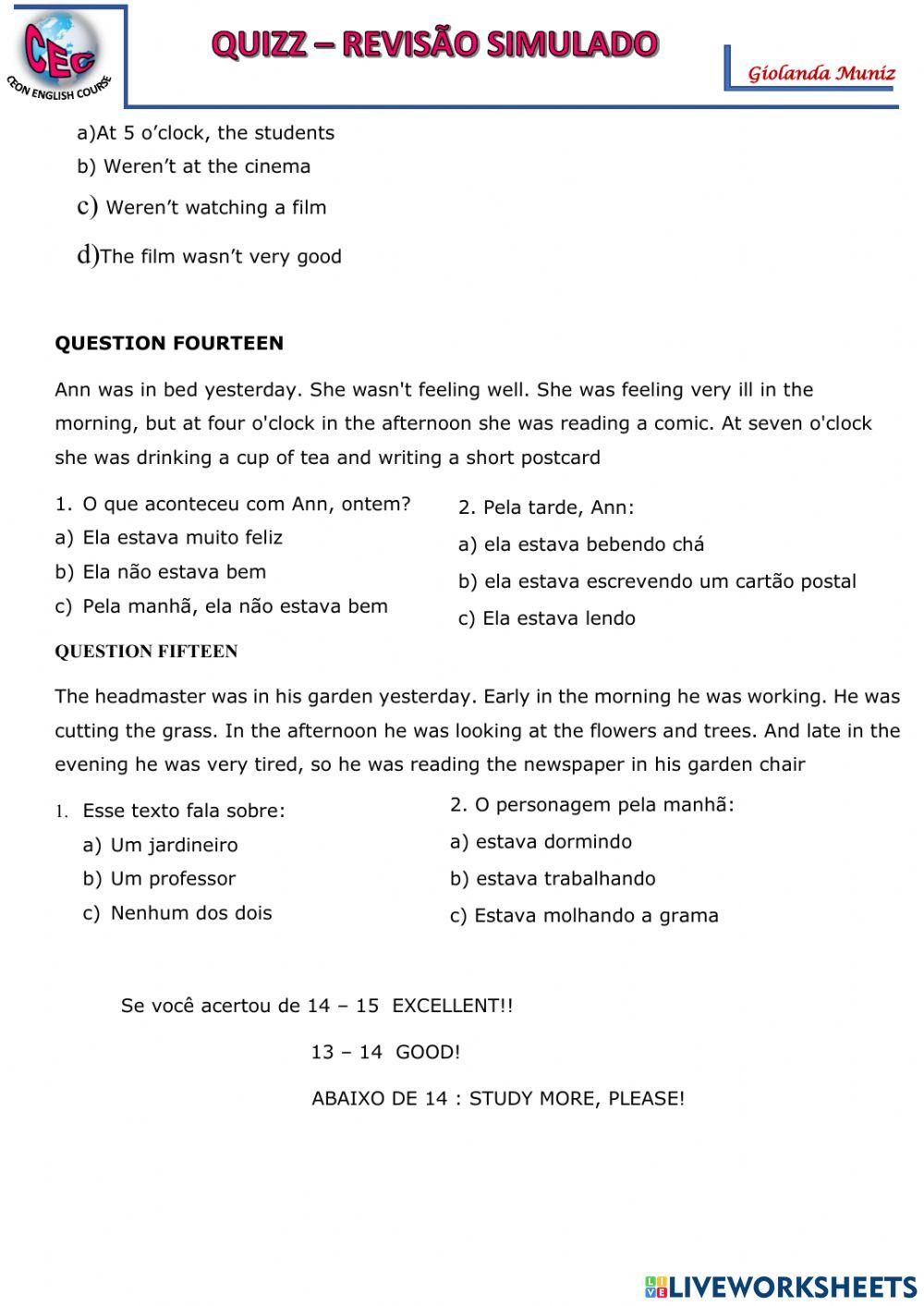 CEC
CEON ENGLISH COURSE

QUIZZ – REVISÃO SIMULADO

Giolanda Muniz

a)At 5 o'clock, the students

b) Weren't at the cinema

c) Weren't watching a film

d)The film wasn't very good

QUESTION FOURTEEN

Ann was in bed yesterday. She wasn't feeling well. She was feeling very ill in the morning, but at four o'clock in the afternoon she was reading a comic. At seven o'clock she was drinking a cup of tea and writing a short postcard

1. O que aconteceu com Ann, ontem?

a) Ela estava muito feliz

b) Ela não estava bem

c) Pela manhã, ela não estava bem

2. Pela tarde, Ann:

a) ela estava bebendo chá

b) ela estava escrevendo um cartão postal

c) Ela estava lendo

QUESTION FIFTEEN

The headmaster was in his garden yesterday. Early in the morning he was working. He was cutting the grass. In the afternoon he was looking at the flowers and trees. And late in the evening he was very tired, so he was reading the newspaper in his garden chair

1. Esse texto fala sobre:

a) Um jardineiro

b) Um professor

c) Nenhum dos dois

2. O personagem pela manhã:

a) estava dormindo

b) estava trabalhando

c) Estava molhando a grama

Se você acertou de 14 – 15 EXCELLENT!!

13 – 14 GOOD!

ABAIXO DE 14 : STUDY MORE, PLEASE!

LIVEWORKSHEETS